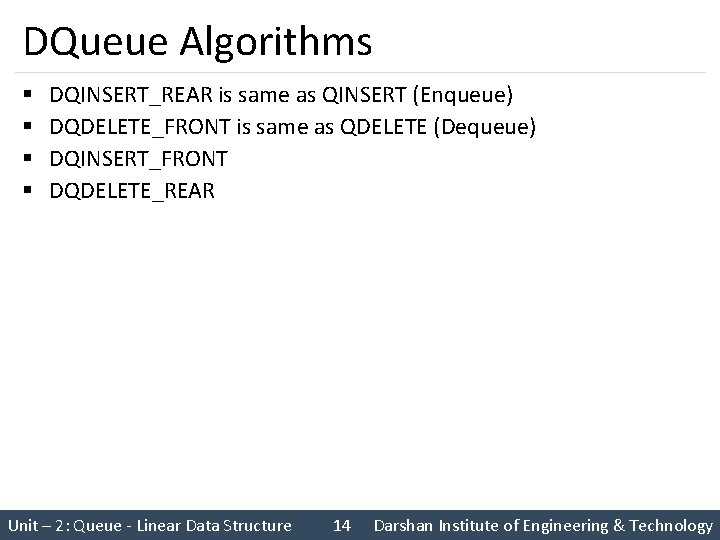 DQueue Algorithms

• DQINSERT_REAR is same as QINSERT (Enqueue)
• DQDELETE_FRONT is same as QDELETE (Dequeue)
• DQINSERT_FRONT
• DQDELETE_REAR

Unit – 2 : Queue - Linear Data Structure 14 Darshan Institute of Engineering & Technology